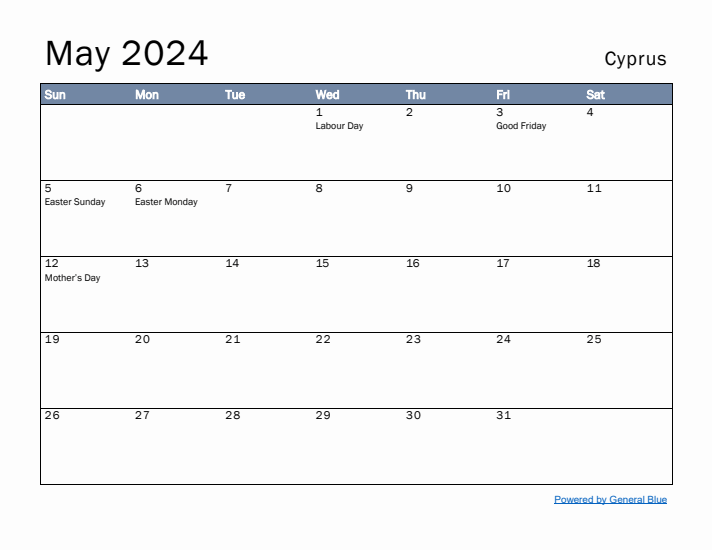 May 2024

Cyprus

| Sun | Mon | Tue | Wed | Thu | Fri | Sat |
|---|---|---|---|---|---|---|
| | | | 1 Labour Day | 2 | 3 Good Friday | 4 |
| 5 Easter Sunday | 6 Easter Monday | 7 | 8 | 9 | 10 | 11 |
| 12 Mother's Day | 13 | 14 | 15 | 16 | 17 | 18 |
| 19 | 20 | 21 | 22 | 23 | 24 | 25 |
| 26 | 27 | 28 | 29 | 30 | 31 | |

Powered by General Blue